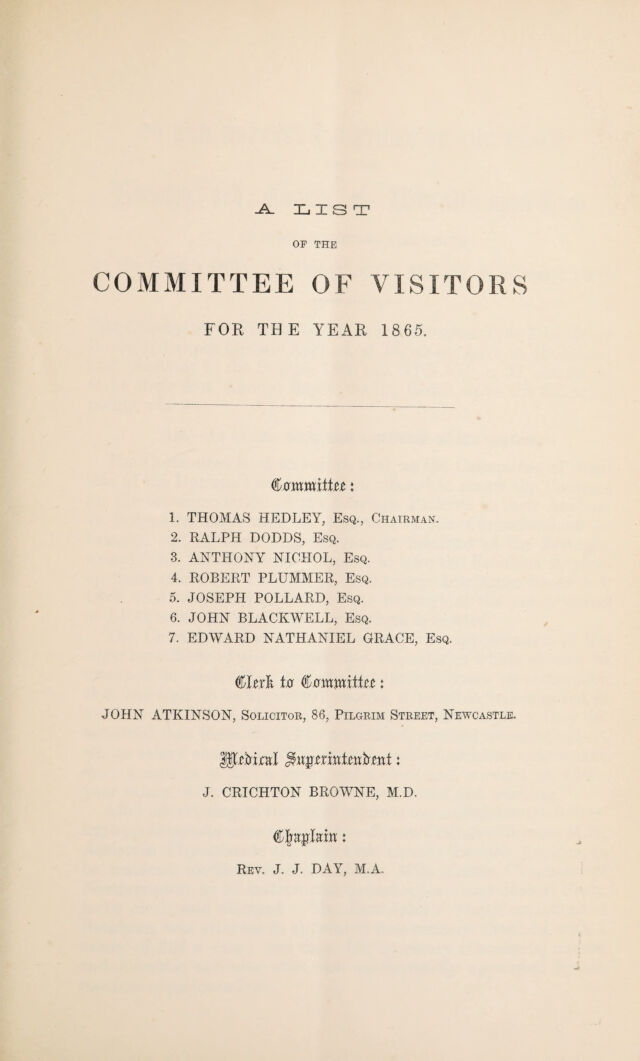 A LIST

OF THE

COMMITTEE OF VISITORS

FOR THE YEAR 1865.

Committee:

1. THOMAS HEDLEY, Esq., Chairman.
2. RALPH DODDS, Esq.
3. ANTHONY NICHOL, Esq.
4. ROBERT PLUMMER, Esq.
5. JOSEPH POLLARD, Esq.
6. JOHN BLACKWELL, Esq.
7. EDWARD NATHANIEL GRACE, Esq.

Clerk to Committee:

JOHN ATKINSON, Solicitor, 86, Pilgrim Street, Newcastle.

Medical Superintendent:

J. CRICHTON BROWNE, M.D.

Chaplain:

Rev. J. J. DAY, M.A.